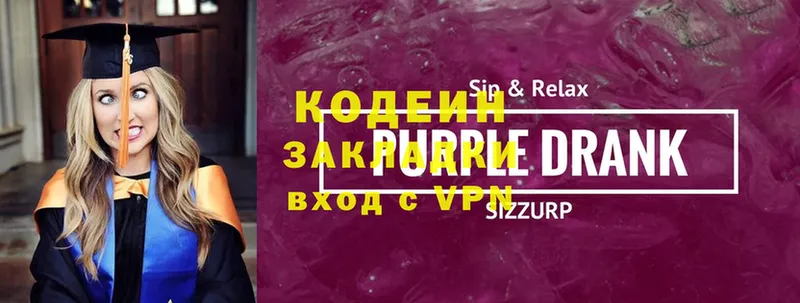 Sip & Relax
КОДЕИН
PURPLE DRANK
ЗАКЛАДКИ
вход с VPN
SIZZURP